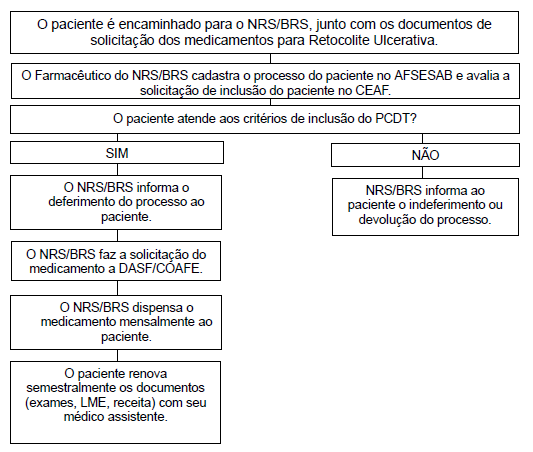 O paciente é encaminhado para o NRS/BRS, junto com os documentos de solicitação dos medicamentos para Retocolite Ulcerativa.

O Farmacêutico do NRS/BRS cadastra o processo do paciente no AFSESAB e avalia a solicitação de inclusão do paciente no CEAF.

O paciente atende aos critérios de inclusão do PCDT?

SIM

O NRS/BRS informa o deferimento do processo ao paciente.

O NRS/BRS faz a solicitação do medicamento a DASF/COAFE.

O NRS/BRS dispensa o medicamento mensalmente ao paciente.

O paciente renova semestralmente os documentos (exames, LME, receita) com seu médico assistente.

NÃO

NRS/BRS informa ao paciente o indeferimento ou devolução do processo.